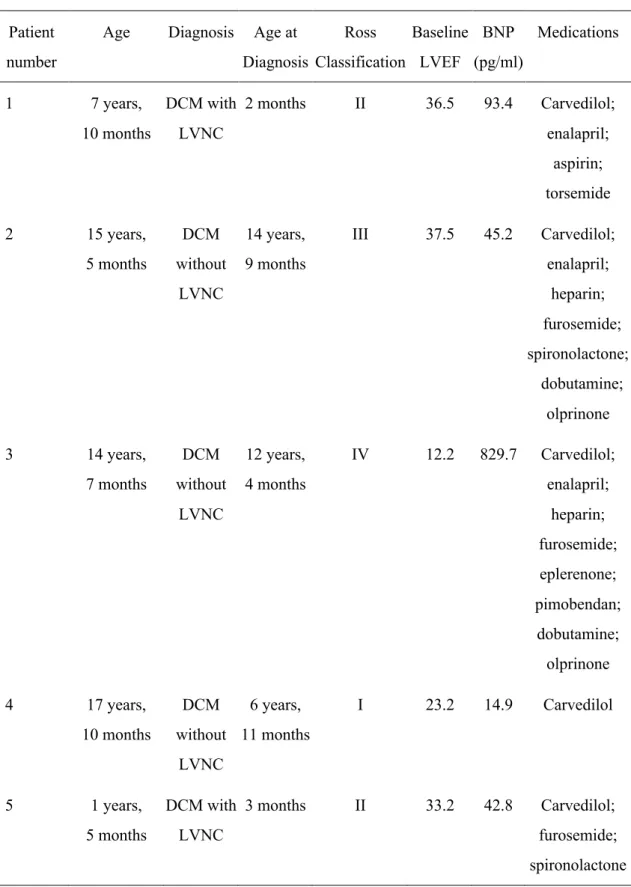 | Patient number | Age | Diagnosis | Age at Diagnosis | Ross Classification | Baseline LVEF | BNP (pg/ml) | Medications |
|---|---|---|---|---|---|---|---|
| 1 | 7 years, 10 months | DCM with LVNC | 2 months | II | 36.5 | 93.4 | Carvedilol; enalapril; aspirin; torsemide |
| 2 | 15 years, 5 months | DCM without LVNC | 14 years, 9 months | III | 37.5 | 45.2 | Carvedilol; enalapril; heparin; furosemide; spironolactone; dobutamine; olprinone |
| 3 | 14 years, 7 months | DCM without LVNC | 12 years, 4 months | IV | 12.2 | 829.7 | Carvedilol; enalapril; heparin; furosemide; eplerenone; pimobendan; dobutamine; olprinone |
| 4 | 17 years, 10 months | DCM without LVNC | 6 years, 11 months | I | 23.2 | 14.9 | Carvedilol |
| 5 | 1 years, 5 months | DCM with LVNC | 3 months | II | 33.2 | 42.8 | Carvedilol; furosemide; spironolactone |